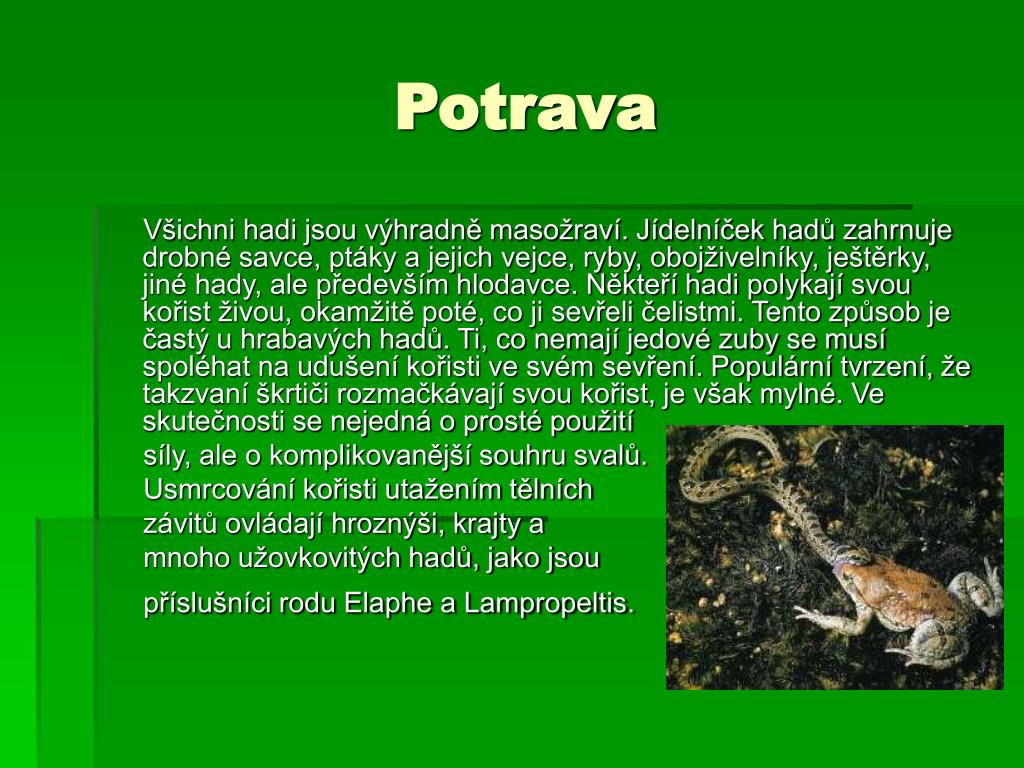 Potrava

Všichni hadi jsou výhradně masožraví. Jídelníček hadů zahrnuje drobné savce, ptáky a jejich vejce, ryby, obojživelníky, ještěrky, jiné hady, ale především hlodavce. Někteří hadi polykají svou kořist živou, okamžitě poté, co ji sevřeli čelistmi. Tento způsob je častý u hrabavých hadů. Ti, co nemají jedové zuby se musí spoléhat na udušení kořisti ve svém sevření. Populární tvrzení, že takzvaní škrtiči rozmačkávají svou kořist, je však mylné. Ve skutečnosti se nejedná o prosté použití síly, ale o komplikovanější souhru svalů. Usmrcování kořisti utažením tělních závitů ovládají hroznýši, krajty a mnoho užovkovitých hadů, jako jsou příslušníci rodu Elaphe a Lampropeltis.